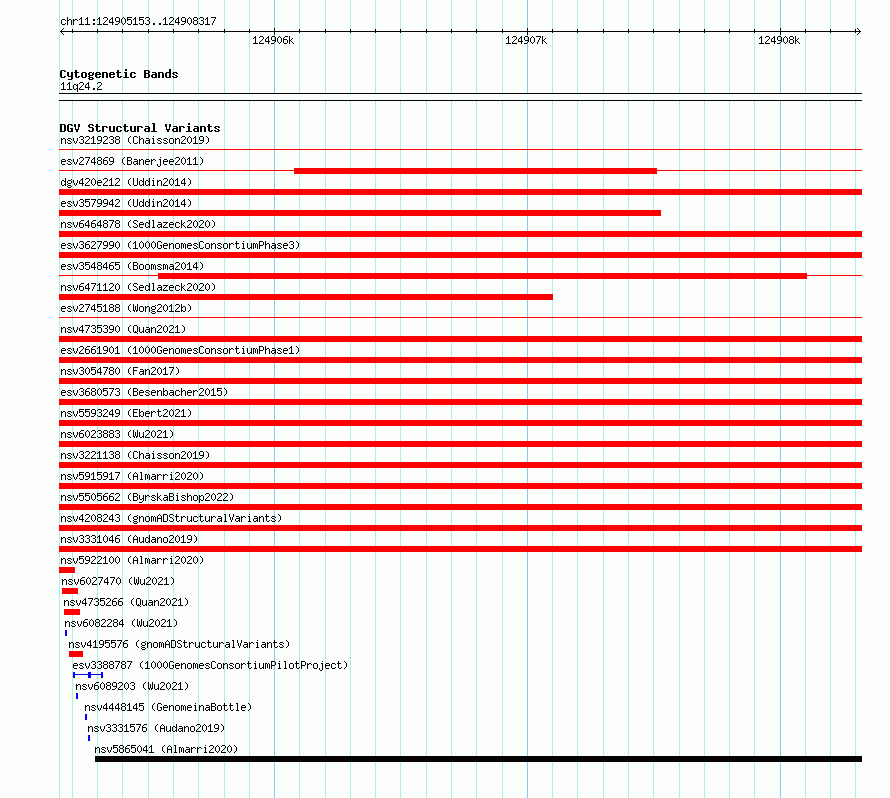 chr11:124905153..124908317

124906k
124907k
124908k

Cytogenetic Bands
11q24.2

DGV Structural Variants
nsv3219238 (Chaisson2019)
esv274869 (Banerjee2011)
dgv420e212 (Uddin2014)
esv3579942 (Uddin2014)
nsv6464878 (Sedlazeck2020)
esv3627990 (1000GenomesConsortiumPhase3)
esv3548465 (Boomsma2014)
nsv6471120 (Sedlazeck2020)
esv2745188 (Wong2012b)
nsv4735390 (Quan2021)
esv2661901 (1000GenomesConsortiumPhase1)
nsv3054780 (Fan2017)
esv3680573 (Besenbacher2015)
nsv5593249 (Ebert2021)
nsv6023883 (Wu2021)
nsv3221138 (Chaisson2019)
nsv5915917 (Almarri2020)
nsv5505662 (ByrskaBishop2022)
nsv4208243 (gnomADStructuralVariants)
nsv3331046 (Audano2019)
nsv5922100 (Almarri2020)
nsv6027470 (Wu2021)
nsv4735266 (Quan2021)
nsv6082284 (Wu2021)
nsv4195576 (gnomADStructuralVariants)
esv3388787 (1000GenomesConsortiumPilotProject)
nsv6089203 (Wu2021)
nsv4448145 (GenomeinaBottle)
nsv3331576 (Audano2019)
nsv5865041 (Almarri2020)